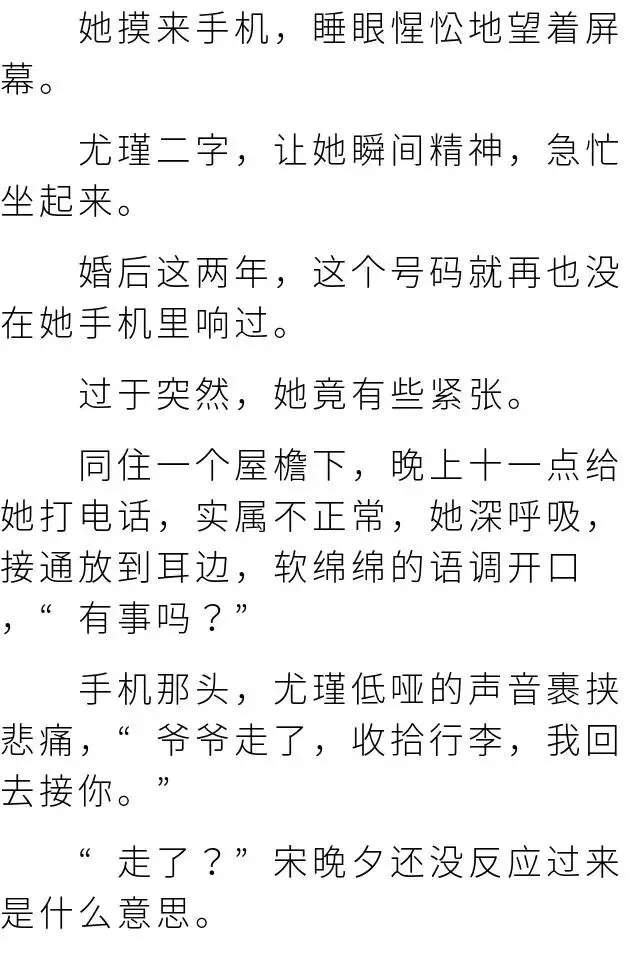 她摸来手机，睡眼惺忪地望着屏幕。

尤瑾二字，让她瞬间精神，急忙坐起来。

婚后这两年，这个号码就再也没在她手机里响过。

过于突然，她竟有些紧张。

同住一个屋檐下，晚上十一点给她打电话，实属不正常，她深呼吸，接通放到耳边，软绵绵的语调开口，“有事吗？”

手机那头，尤瑾低哑的声音裹挟悲痛，“爷爷走了，收拾行李，我回去接你。”

“走了？”宋晚夕还没反应过来是什么意思。